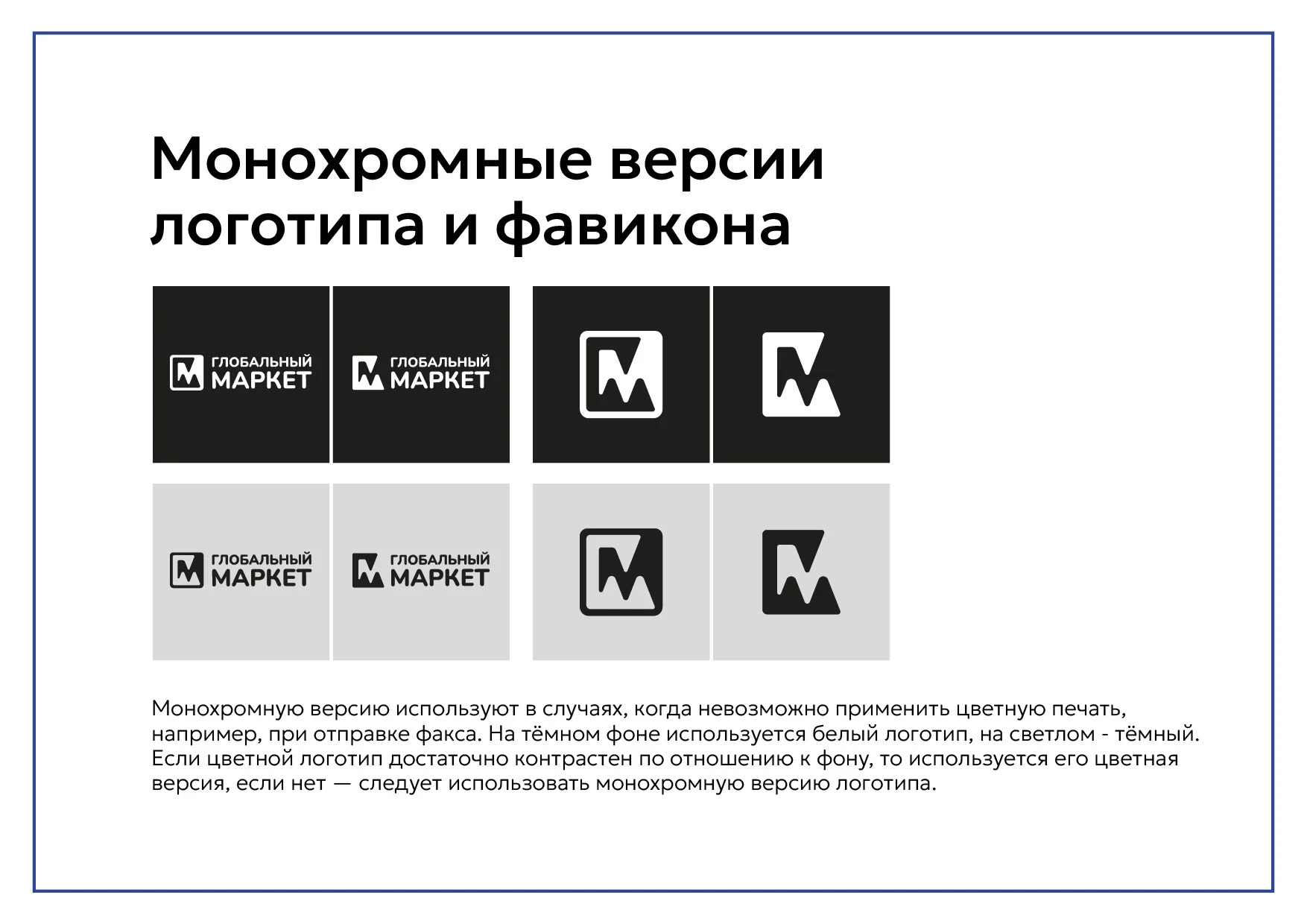 Монохромные версии логотипа и фавикона

ГЛОБАЛЬНЫЙ МАРКЕТ

ГЛОБАЛЬНЫЙ МАРКЕТ

ГЛОБАЛЬНЫЙ МАРКЕТ

ГЛОБАЛЬНЫЙ МАРКЕТ

Монохромную версию используют в случаях, когда невозможно применить цветную печать, например, при отправке факса. На тёмном фоне используется белый логотип, на светлом - тёмный. Если цветной логотип достаточно контрастен по отношению к фону, то используется его цветная версия, если нет — следует использовать монохромную версию логотипа.